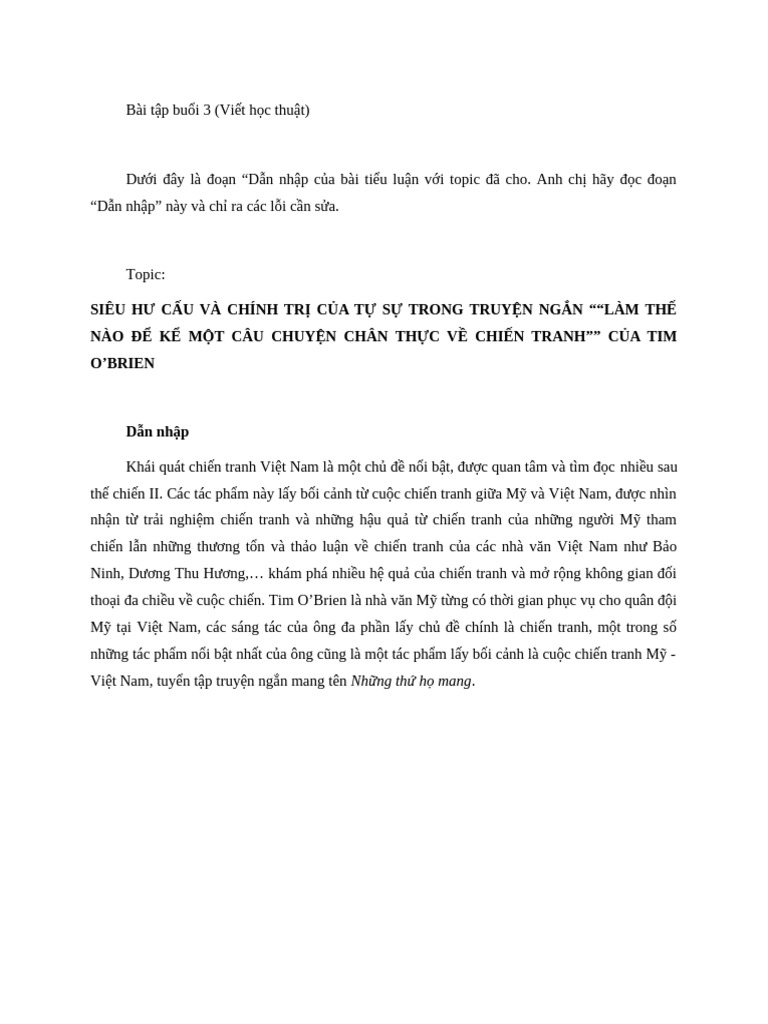 Bài tập buổi 3 (Viết học thuật)

Dưới đây là đoạn “Dẫn nhập của bài tiểu luận với topic đã cho. Anh chị hãy đọc đoạn “Dẫn nhập” này và chỉ ra các lỗi cần sửa.

Topic:

SIÊU HƯ CẤU VÀ CHÍNH TRỊ CỦA TỰ SỰ TRONG TRUYỆN NGẮN ““LÀM THẾ NÀO ĐỂ KỂ MỘT CÂU CHUYỆN CHÂN THỰC VỀ CHIẾN TRANH”” CỦA TIM O’BRIEN

Dẫn nhập

Khái quát chiến tranh Việt Nam là một chủ đề nổi bật, được quan tâm và tìm đọc nhiều sau thế chiến II. Các tác phẩm này lấy bối cảnh từ cuộc chiến tranh giữa Mỹ và Việt Nam, được nhìn nhận từ trải nghiệm chiến tranh và những hậu quả từ chiến tranh của những người Mỹ tham chiến lẫn những thương tổn và thảo luận về chiến tranh của các nhà văn Việt Nam như Bảo Ninh, Dương Thu Hương,… khám phá nhiều hệ quả của chiến tranh và mở rộng không gian đối thoại đa chiều về cuộc chiến. Tim O’Brien là nhà văn Mỹ từng có thời gian phục vụ cho quân đội Mỹ tại Việt Nam, các sáng tác của ông đa phần lấy chủ đề chính là chiến tranh, một trong số những tác phẩm nổi bật nhất của ông cũng là một tác phẩm lấy bối cảnh là cuộc chiến tranh Mỹ - Việt Nam, tuyển tập truyện ngắn mang tên Những thứ họ mang.